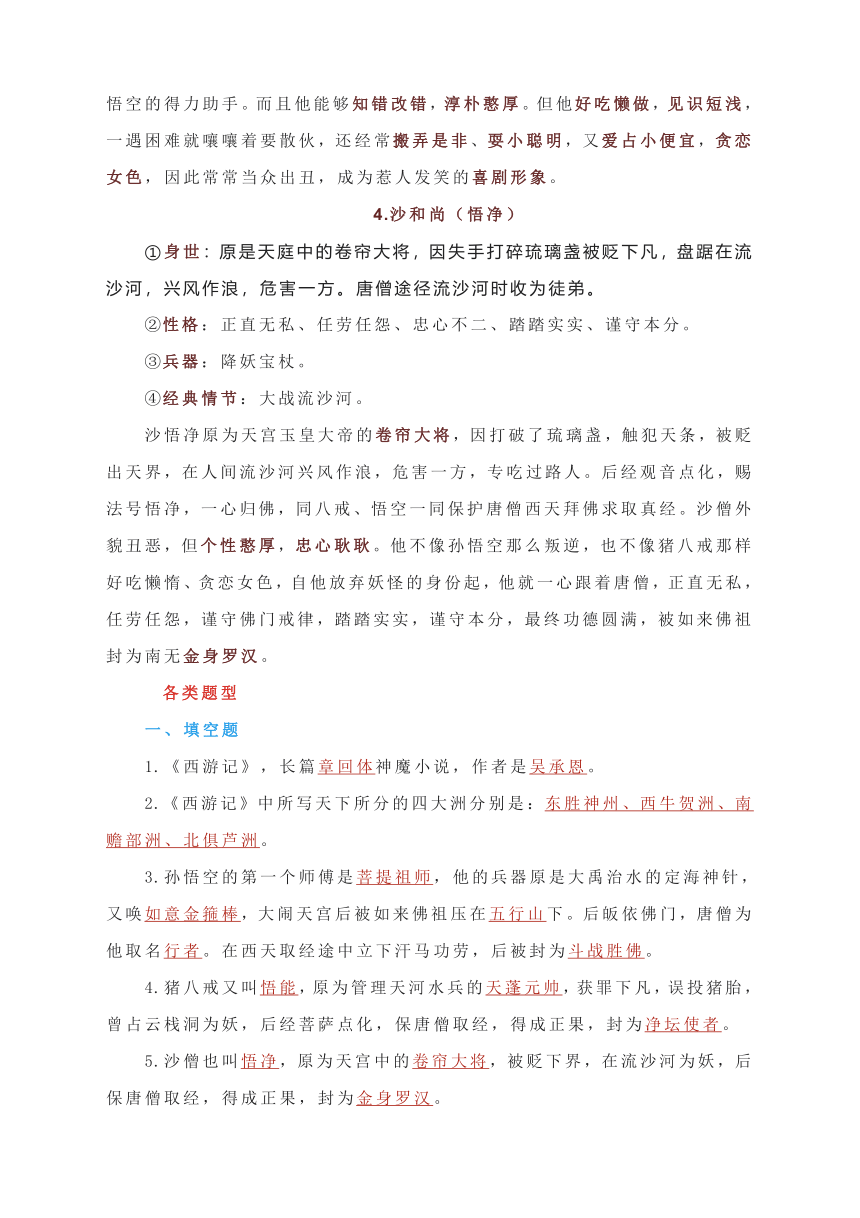 悟空的得力助手。而且他能够知错改错，淳朴憨厚。但他好吃懒做，见识短浅，一遇困难就嚷嚷着要散伙，还经常搬弄是非、耍小聪明，又爱占小便宜，贪恋女色，因此常常当众出丑，成为惹人发笑的喜剧形象。

4.沙和尚（悟净）

①身世：原是天庭中的卷帘大将，因失手打碎琉璃盏被贬下凡，盘踞在流沙河，兴风作浪，危害一方。唐僧途径流沙河时收为徒弟。

②性格：正直无私、任劳任怨、忠心不二、踏踏实实、谨守本分。

③兵器：降妖宝杖。

④经典情节：大战流沙河。

沙悟净原为天宫玉皇大帝的卷帘大将，因打破了琉璃盏，触犯天条，被贬出天界，在人间流沙河兴风作浪，危害一方，专吃过路人。后经观音点化，赐法号悟净，一心归佛，同八戒、悟空一同保护唐僧西天拜佛求取真经。沙僧外貌丑恶，但个性憨厚，忠心耿耿。他不像孙悟空那么叛逆，也不像猪八戒那样好吃懒惰、贪恋女色，自他放弃妖怪的身份起，他就一心跟着唐僧，正直无私，任劳任怨，谨守佛门戒律，踏踏实实，谨守本分，最终功德圆满，被如来佛祖封为南无金身罗汉。

各类题型

一、填空题

1.《西游记》，长篇章回体神魔小说，作者是吴承恩。

2.《西游记》中所写天下所分的四大洲分别是：东胜神州、西牛贺洲、南赡部洲、北俱芦洲。

3.孙悟空的第一个师傅是菩提祖师，他的兵器原是大禹治水的定海神针，又唤如意金箍棒，大闹天宫后被如来佛祖压在五行山下。后皈依佛门，唐僧为他取名行者。在西天取经途中立下汗马功劳，后被封为斗战胜佛。

4.猪八戒又叫悟能，原为管理天河水兵的天蓬元帅，获罪下凡，误投猪胎，曾占云栈洞为妖，后经菩萨点化，保唐僧取经，得成正果，封为净坛使者。

5.沙僧也叫悟净，原为天宫中的卷帘大将，被贬下界，在流沙河为妖，后保唐僧取经，得成正果，封为金身罗汉。